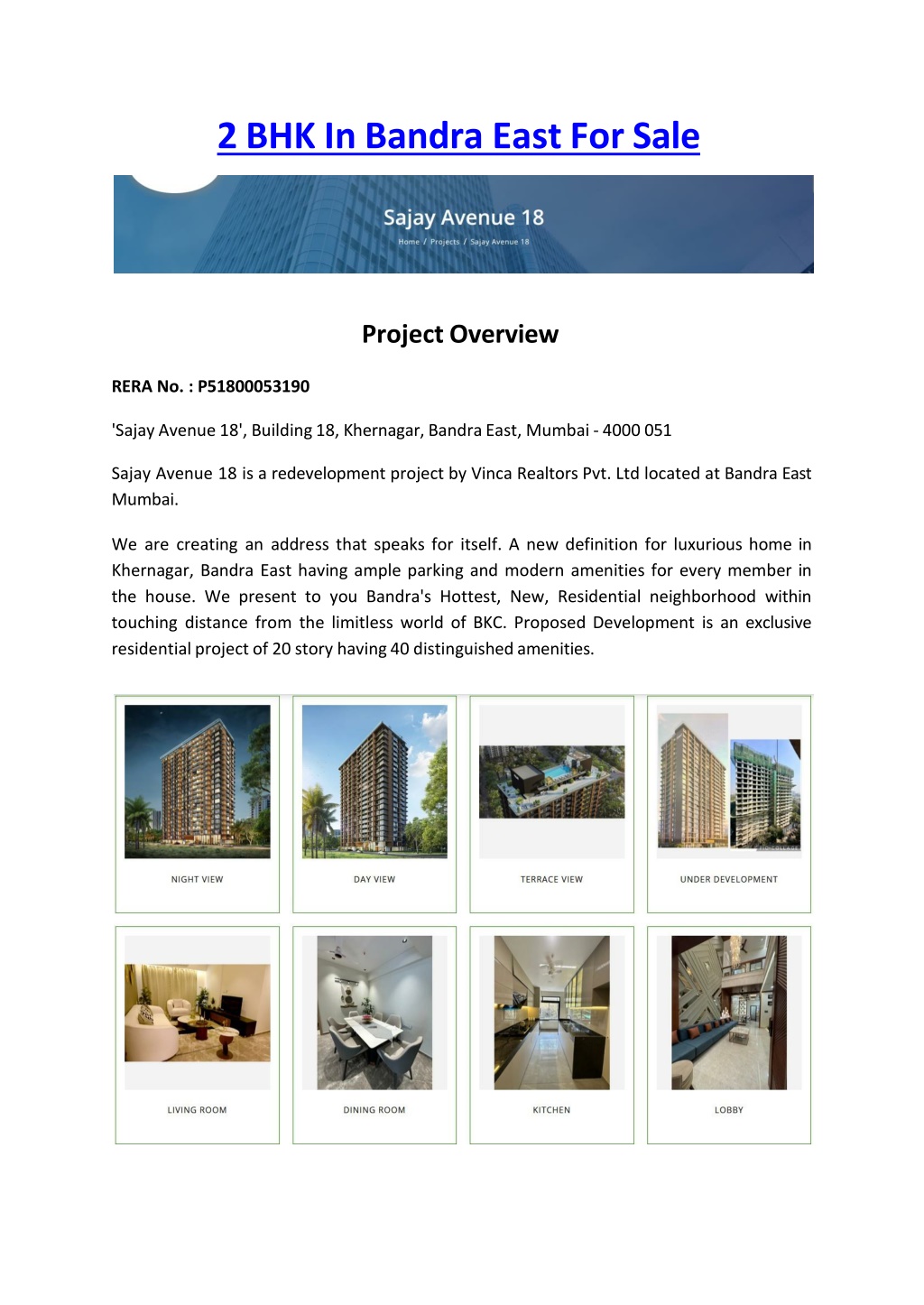 2 BHK In Bandra East For Sale

Sajay Avenue 18

Home / Projects / Sajay Avenue 18

Project Overview

RERA No. : P51800053190

'Sajay Avenue 18', Building 18, Khernagar, Bandra East, Mumbai - 4000 051

Sajay Avenue 18 is a redevelopment project by Vinca Realtors Pvt. Ltd located at Bandra East Mumbai.

We are creating an address that speaks for itself. A new definition for luxurious home in Khernagar, Bandra East having ample parking and modern amenities for every member in the house. We present to you Bandra's Hottest, New, Residential neighborhood within touching distance from the limitless world of BKC. Proposed Development is an exclusive residential project of 20 story having 40 distinguished amenities.

NIGHT VIEW

DAY VIEW

TERRACE VIEW

UNDER DEVELOPMENT

LIVING ROOM

DINING ROOM

KITCHEN

LOBBY